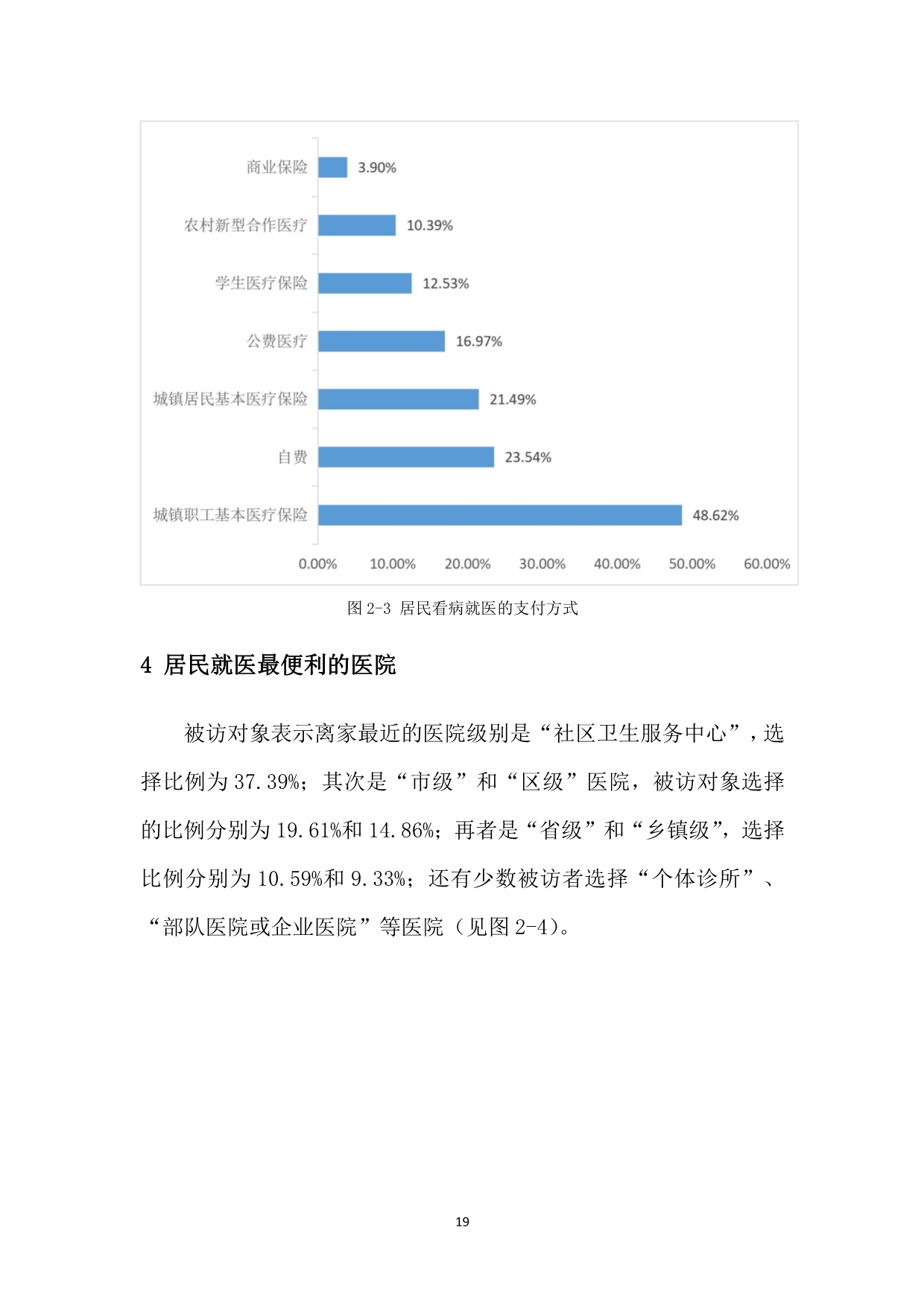 商业保险 3.90%
农村新型合作医疗 10.39%
学生医疗保险 12.53%
公费医疗 16.97%
城镇居民基本医疗保险 21.49%
自费 23.54%
城镇职工基本医疗保险 48.62%

0.00% 10.00% 20.00% 30.00% 40.00% 50.00% 60.00%

图 2-3 居民看病就医的支付方式

4 居民就医最便利的医院

被访对象表示离家最近的医院级别是“社区卫生服务中心”，选择比例为 37.39%；其次是“市级”和“区级”医院，被访对象选择的比例分别为 19.61%和 14.86%；再者是“省级”和“乡镇级”，选择比例分别为 10.59%和 9.33%；还有少数被访者选择“个体诊所”、“部队医院或企业医院”等医院（见图 2-4）。

19